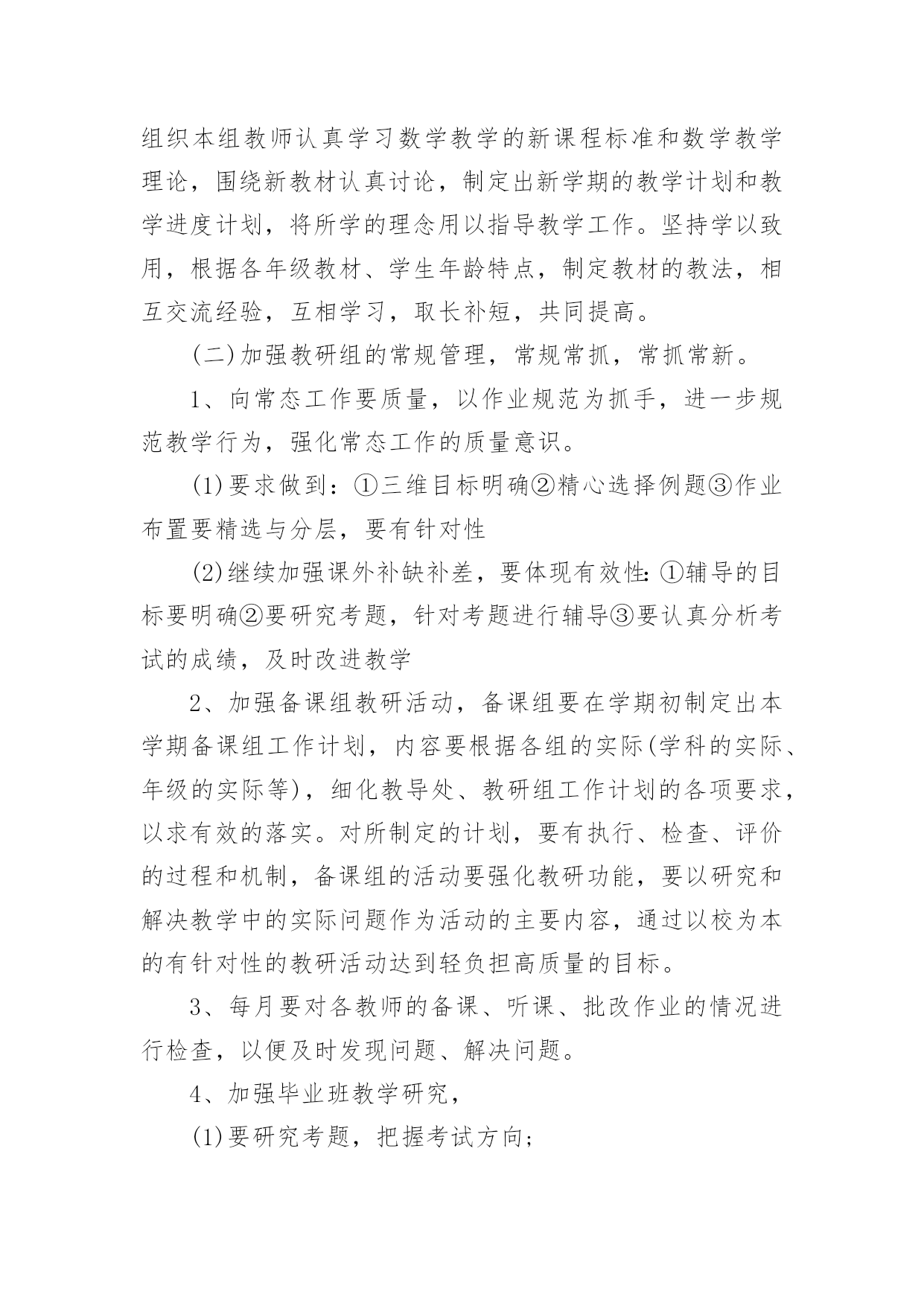 组织本组教师认真学习数学教学的新课程标准和数学教学理论，围绕新教材认真讨论，制定出新学期的教学计划和教学进度计划，将所学的理念用以指导教学工作。坚持学以致用，根据各年级教材、学生年龄特点，制定教材的教法，相互交流经验，互相学习，取长补短，共同提高。

(二)加强教研组的常规管理，常规常抓，常抓常新。

1、向常态工作要质量，以作业规范为抓手，进一步规范教学行为，强化常态工作的质量意识。

(1)要求做到：①三维目标明确②精心选择例题③作业布置要精选与分层，要有针对性

(2)继续加强课外补缺补差，要体现有效性：①辅导的目标要明确②要研究考题，针对考题进行辅导③要认真分析考试的成绩，及时改进教学

2、加强备课组教研活动，备课组要在学期初制定出本学期备课组工作计划，内容要根据各组的实际(学科的实际、年级的实际等)，细化教导处、教研组工作计划的各项要求，以求有效的落实。对所制定的计划，要有执行、检查、评价的过程和机制，备课组的活动要强化教研功能，要以研究和解决教学中的实际问题作为活动的主要内容，通过以校为本的有针对性的教研活动达到轻负担高质量的目标。

3、每月要对各教师的备课、听课、批改作业的情况进行检查，以便及时发现问题、解决问题。

4、加强毕业班教学研究，

(1)要研究考题，把握考试方向;